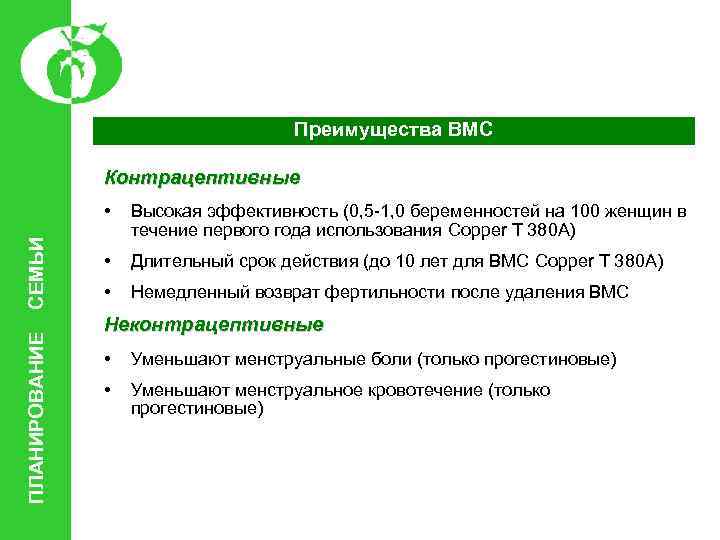 ПЛАНИРОВАНИЕ СЕМЬИ

Преимущества ВМС

Контрацептивные

• Высокая эффективность (0,5-1,0 беременностей на 100 женщин в течение первого года использования Copper T 380A)

• Длительный срок действия (до 10 лет для ВМС Copper T 380A)

• Немедленный возврат фертильности после удаления ВМС

Неконтрацептивные

• Уменьшают менструальные боли (только прогестиновые)

• Уменьшают менструальное кровотечение (только прогестиновые)